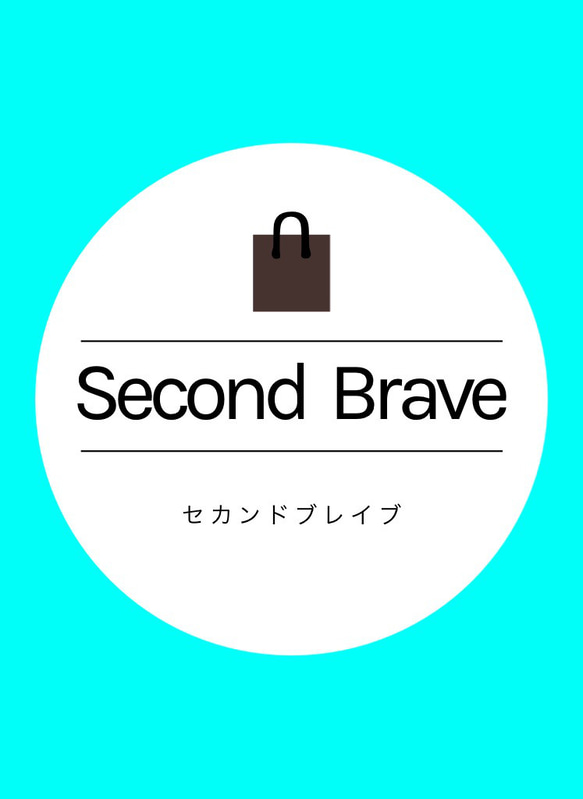 Second Brave

セカンドブレイブ